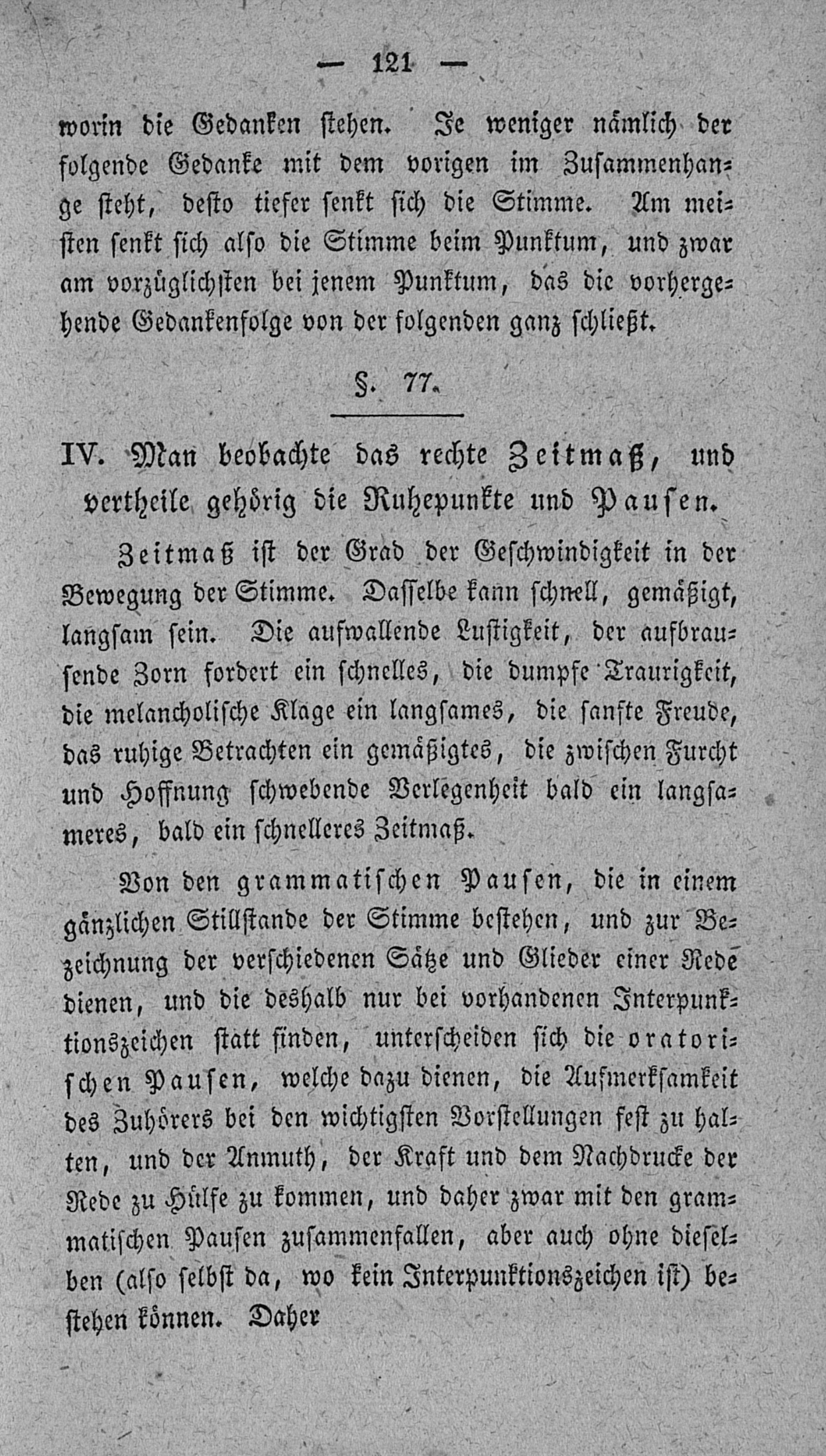 — 121 —

worin die Gedanken stehen. Je weniger nämlich der folgende Gedanke mit dem vorigen im Zusammenhange steht, desto tiefer senkt sich die Stimme. Am meisten senkt sich also die Stimme beim Punktum, und zwar am vorzüglichsten bei jenem Punktum, das die vorhergehende Gedankenfolge von der folgenden ganz schließt.

§. 77.

IV. Man beobachte das rechte Zeitmaß, und vertheile gehörig die Ruhepunkte und Pausen.

Zeitmaß ist der Grad der Geschwindigkeit in der Bewegung der Stimme. Dasselbe kann schnell, gemäßigt, langsam sein. Die aufwallende Lustigkeit, der aufbrausende Zorn fordert ein schnelles, die dumpfe Traurigkeit, die melancholische Klage ein langsames, die sanfte Freude, das ruhige Betrachten ein gemäßigtes, die zwischen Furcht und Hoffnung schwebende Verlegenheit bald ein langsameres, bald ein schnelleres Zeitmaß.

Von den grammatischen Pausen, die in einem gänzlichen Stillstande der Stimme bestehen, und zur Bezeichnung der verschiedenen Sätze und Glieder einer Rede dienen, und die deshalb nur bei vorhandenen Interpunktionszeichen statt finden, unterscheiden sich die oratorischen Pausen, welche dazu dienen, die Aufmerksamkeit des Zuhörers bei den wichtigsten Vorstellungen fest zu halten, und der Anmuth, der Kraft und dem Nachdrucke der Rede zu Hülfe zu kommen, und daher zwar mit den grammatischen Pausen zusammenfallen, aber auch ohne dieselben (also selbst da, wo kein Interpunktionszeichen ist) bestehen können. Daher